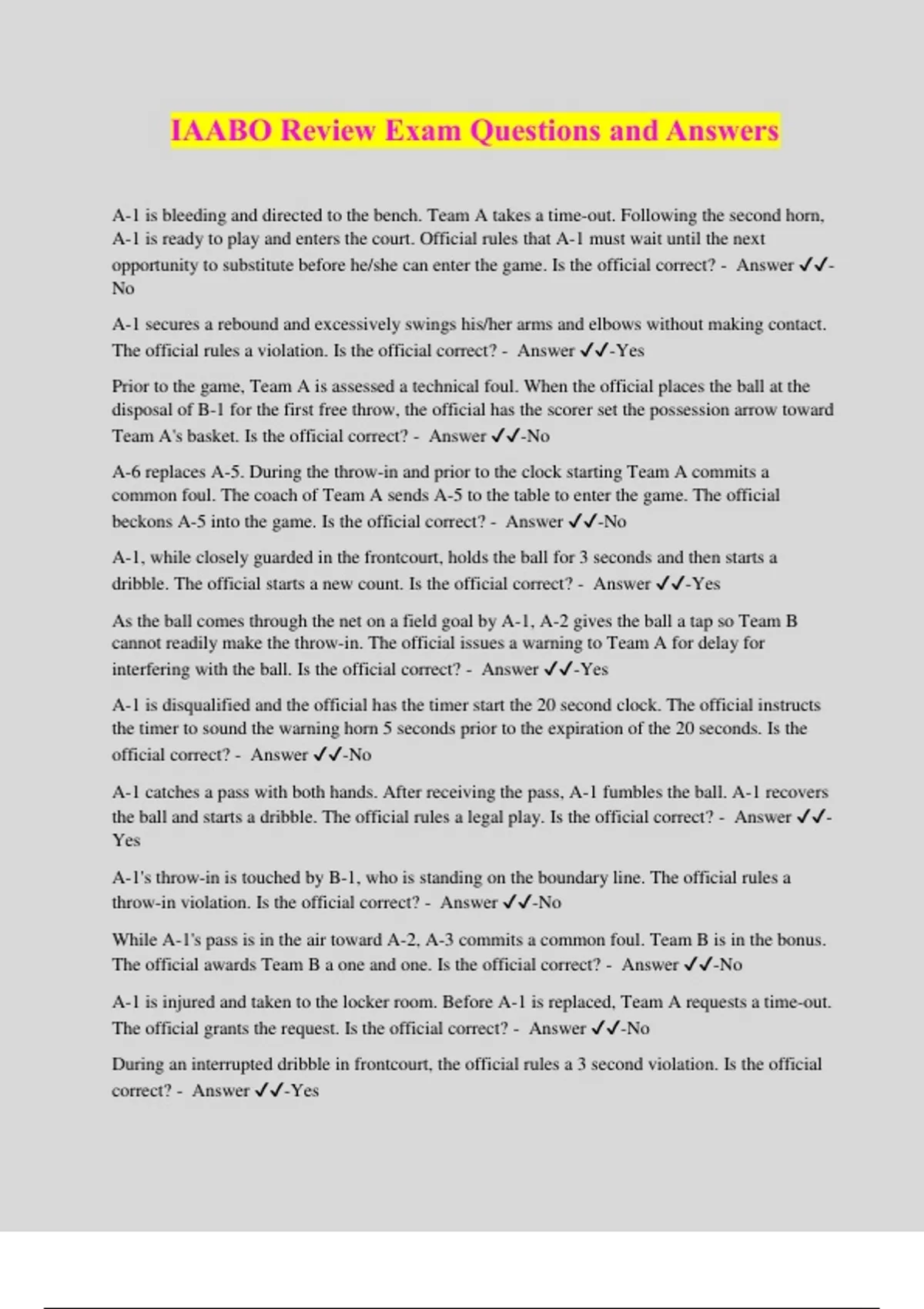 IAABO Review Exam Questions and Answers

A-1 is bleeding and directed to the bench. Team A takes a time-out. Following the second horn, A-1 is ready to play and enters the court. Official rules that A-1 must wait until the next opportunity to substitute before he/she can enter the game. Is the official correct? - Answer ✓✓-No

A-1 secures a rebound and excessively swings his/her arms and elbows without making contact. The official rules a violation. Is the official correct? - Answer ✓✓-Yes

Prior to the game, Team A is assessed a technical foul. When the official places the ball at the disposal of B-1 for the first free throw, the official has the scorer set the possession arrow toward Team A's basket. Is the official correct? - Answer ✓✓-No

A-6 replaces A-5. During the throw-in and prior to the clock starting Team A commits a common foul. The coach of Team A sends A-5 to the table to enter the game. The official beckons A-5 into the game. Is the official correct? - Answer ✓✓-No

A-1, while closely guarded in the frontcourt, holds the ball for 3 seconds and then starts a dribble. The official starts a new count. Is the official correct? - Answer ✓✓-Yes

As the ball comes through the net on a field goal by A-1, A-2 gives the ball a tap so Team B cannot readily make the throw-in. The official issues a warning to Team A for delay for interfering with the ball. Is the official correct? - Answer ✓✓-Yes

A-1 is disqualified and the official has the timer start the 20 second clock. The official instructs the timer to sound the warning horn 5 seconds prior to the expiration of the 20 seconds. Is the official correct? - Answer ✓✓-No

A-1 catches a pass with both hands. After receiving the pass, A-1 fumbles the ball. A-1 recovers the ball and starts a dribble. The official rules a legal play. Is the official correct? - Answer ✓✓-Yes

A-1's throw-in is touched by B-1, who is standing on the boundary line. The official rules a throw-in violation. Is the official correct? - Answer ✓✓-No

While A-1's pass is in the air toward A-2, A-3 commits a common foul. Team B is in the bonus. The official awards Team B a one and one. Is the official correct? - Answer ✓✓-No

A-1 is injured and taken to the locker room. Before A-1 is replaced, Team A requests a time-out. The official grants the request. Is the official correct? - Answer ✓✓-No

During an interrupted dribble in frontcourt, the official rules a 3 second violation. Is the official correct? - Answer ✓✓-Yes